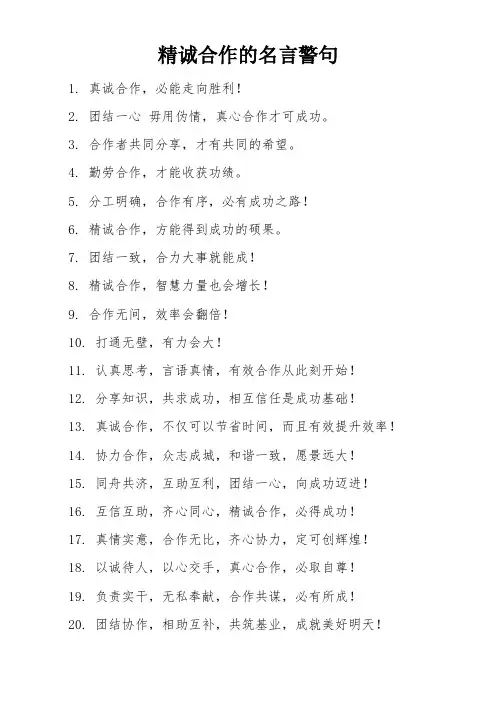 精诚合作的名言警句

1. 真诚合作，必能走向胜利！

2. 团结一心 毋用伪情，真心合作才可成功。

3. 合作者共同分享，才有共同的希望。

4. 勤劳合作，才能收获功绩。

5. 分工明确，合作有序，必有成功之路！

6. 精诚合作，方能得到成功的硕果。

7. 团结一致，合力大事就能成！

8. 精诚合作，智慧力量也会增长！

9. 合作无间，效率会翻倍！

10. 打通无壁，有力会大！

11. 认真思考，言语真情，有效合作从此刻开始！

12. 分享知识，共求成功，相互信任是成功基础！

13. 真诚合作，不仅可以节省时间，而且有效提升效率！

14. 协力合作，众志成城，和谐一致，愿景远大！

15. 同舟共济，互助互利，团结一心，向成功迈进！

16. 互信互助，齐心同心，精诚合作，必得成功！

17. 真情实意，合作无比，齐心协力，定可创辉煌！

18. 以诚待人，以心交手，真心合作，必取自尊！

19. 负责实干，无私奉献，合作共谋，必有所成！

20. 团结协作，相助互补，共筑基业，成就美好明天！